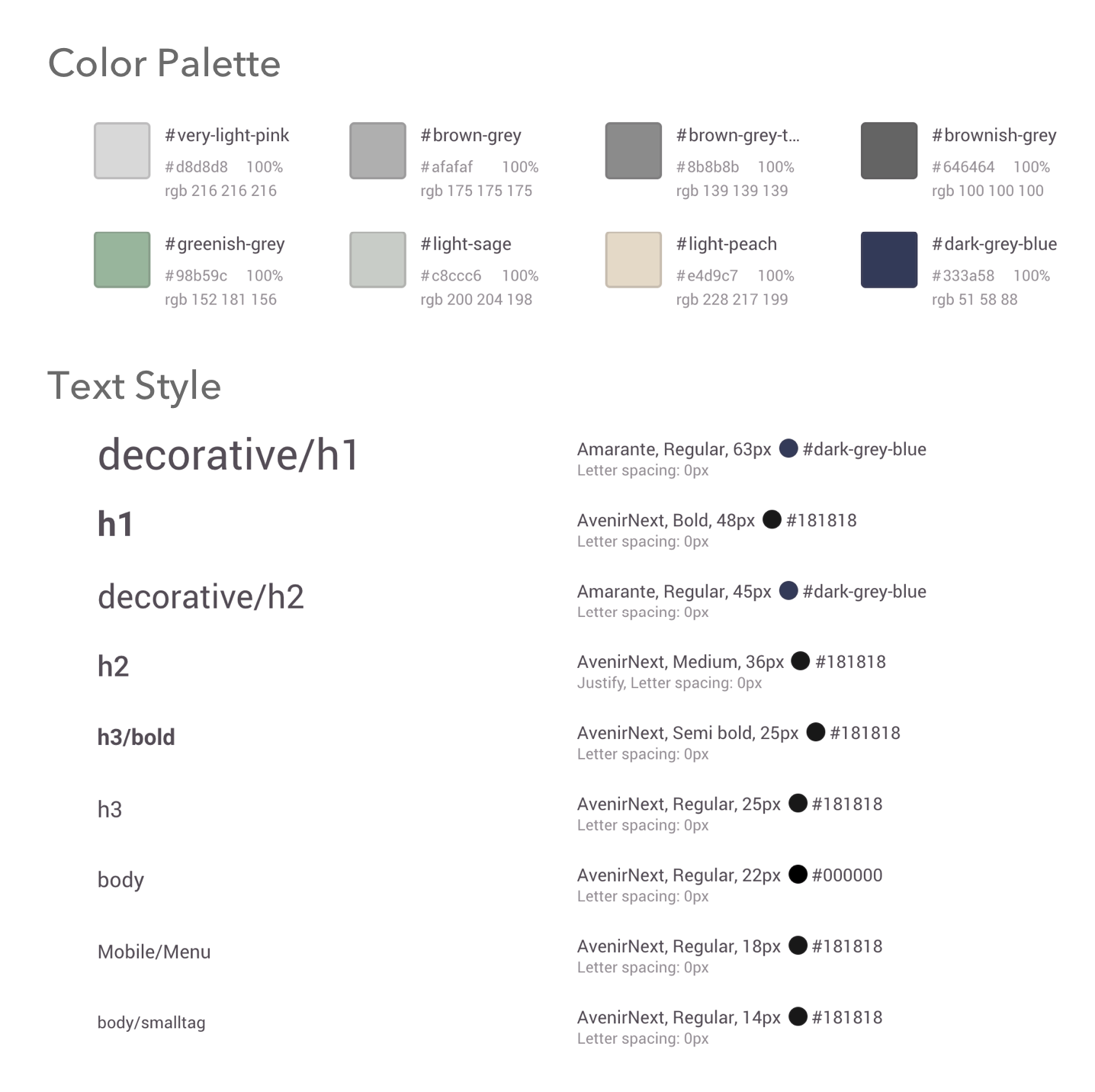 Color Palette

#very-light-pink
#d8d8d8 100%
rgb 216 216 216

#brown-grey
#afafaf 100%
rgb 175 175 175

#brown-grey-t...
#8b8b8b 100%
rgb 139 139 139

#brownish-grey
#646464 100%
rgb 100 100 100

#greenish-grey
#98b59c 100%
rgb 152 181 156

#light-sage
#c8ccc6 100%
rgb 200 204 198

#light-peach
#e4d9c7 100%
rgb 228 217 199

#dark-grey-blue
#333a58 100%
rgb 51 58 88

Text Style

decorative/h1
Amarante, Regular, 63px #dark-grey-blue
Letter spacing: 0px

h1
AvenirNext, Bold, 48px #181818
Letter spacing: 0px

decorative/h2
Amarante, Regular, 45px #dark-grey-blue
Letter spacing: 0px

h2
AvenirNext, Medium, 36px #181818
Justify, Letter spacing: 0px

h3/bold
AvenirNext, Semi bold, 25px #181818
Letter spacing: 0px

h3
AvenirNext, Regular, 25px #181818
Letter spacing: 0px

body
AvenirNext, Regular, 22px #000000
Letter spacing: 0px

Mobile/Menu
AvenirNext, Regular, 18px #181818
Letter spacing: 0px

body/smalltag
AvenirNext, Regular, 14px #181818
Letter spacing: 0px